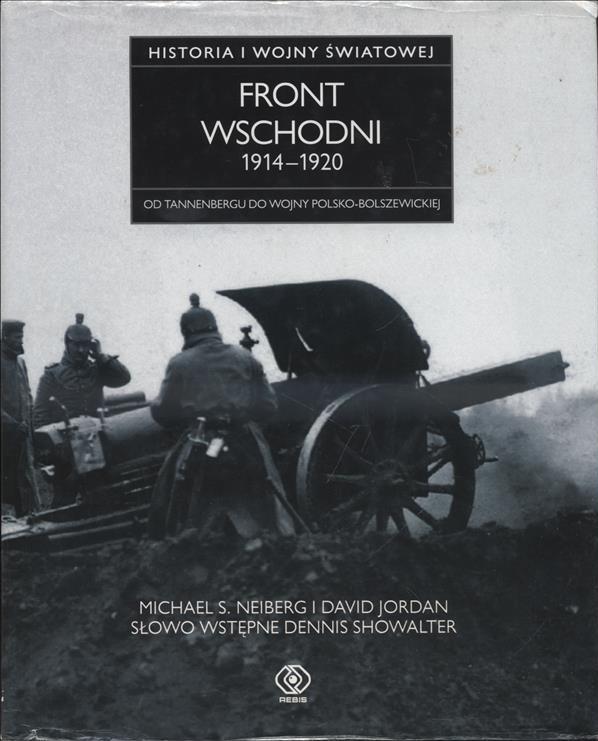 HISTORIA I WOJNY ŚWIATOWEJ

FRONT
WSCHODNI
1914–1920

OD TANNENBERGU DO WOJNY POLSKO-BOLSZEWICKIEJ

MICHAEL S. NEIBERG I DAVID JORDAN
SŁOWO WSTĘPNE DENNIS SHOWALTER

REBIS